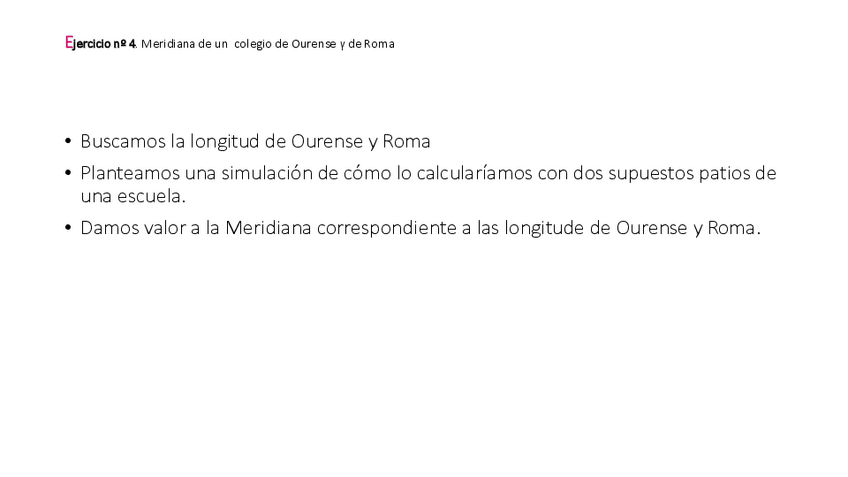 Ejercicio nº 4. Meridiana de un colegio de Ourense y de Roma

• Buscamos la longitud de Ourense y Roma
• Planteamos una simulación de cómo lo calcularíamos con dos supuestos patios de una escuela.
• Damos valor a la Meridiana correspondiente a las longitude de Ourense y Roma.